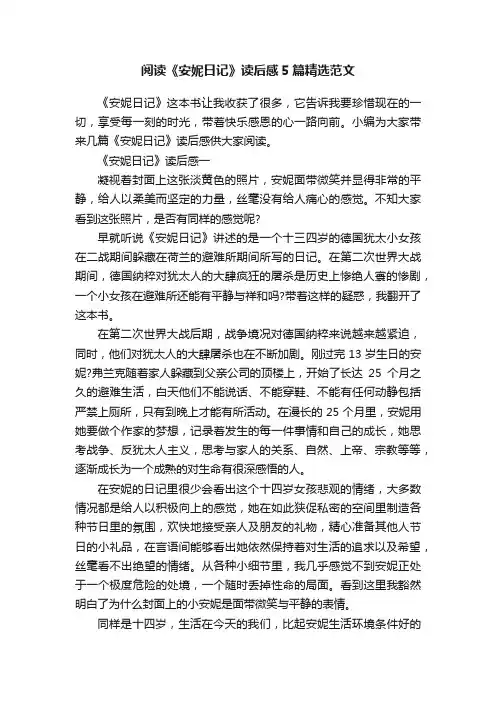 阅读《安妮日记》读后感5篇精选范文

《安妮日记》这本书让我收获了很多，它告诉我要珍惜现在的一切，享受每一刻的时光，带着快乐感恩的心一路向前。小编为大家带来几篇《安妮日记》读后感供大家阅读。

《安妮日记》读后感一

凝视着封面上这张淡黄色的照片，安妮面带微笑并显得非常的平静，给人以柔美而坚定的力量，丝毫没有给人痛心的感觉。不知大家看到这张照片，是否有同样的感觉呢?

早就听说《安妮日记》讲述的是一个十三四岁的德国犹太小女孩在二战期间躲藏在荷兰的避难所期间所写的日记。在第二次世界大战期间，德国纳粹对犹太人的大肆疯狂的屠杀是历史上惨绝人寰的惨剧，一个小女孩在避难所还能有平静与祥和吗?带着这样的疑惑，我翻开了这本书。

在第二次世界大战后期，战争境况对德国纳粹来说越来越紧迫，同时，他们对犹太人的大肆屠杀也在不断加剧。刚过完13岁生日的安妮?弗兰克随着家人躲藏到父亲公司的顶楼上，开始了长达 25 个月之久的避难生活，白天他们不能说话、不能穿鞋、不能有任何动静包括严禁上厕所，只有到晚上才能有所活动。在漫长的25个月里，安妮用她要做个作家的梦想，记录着发生的每一件事情和自己的成长，她思考战争、反犹太人主义，思考与家人的关系、自然、上帝、宗教等等，逐渐成长为一个成熟的对生命有很深感悟的人。

在安妮的日记里很少会看出这个十四岁女孩悲观的情绪，大多数情况都是给人以积极向上的感觉，她在如此狭促私密的空间里制造各种节日里的氛围，欢快地接受亲人及朋友的礼物，精心准备其他人节日的小礼品，在言语间能够看出她依然保持着对生活的追求以及希望，丝毫看不出绝望的情绪。从各种小细节里，我几乎感觉不到安妮正处于一个极度危险的处境，一个随时丢掉性命的局面。看到这里我豁然明白了为什么封面上的小安妮是面带微笑与平静的表情。

同样是十四岁，生活在今天的我们，比起安妮生活环境条件好的